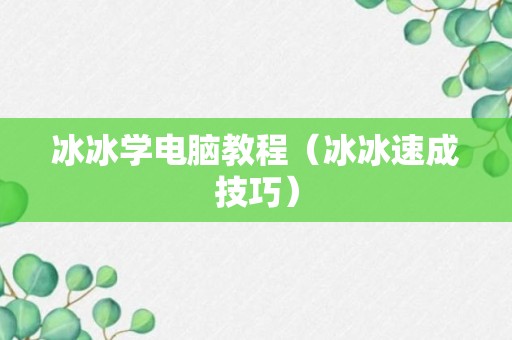 冰冰学电脑教程（冰冰速成技巧）